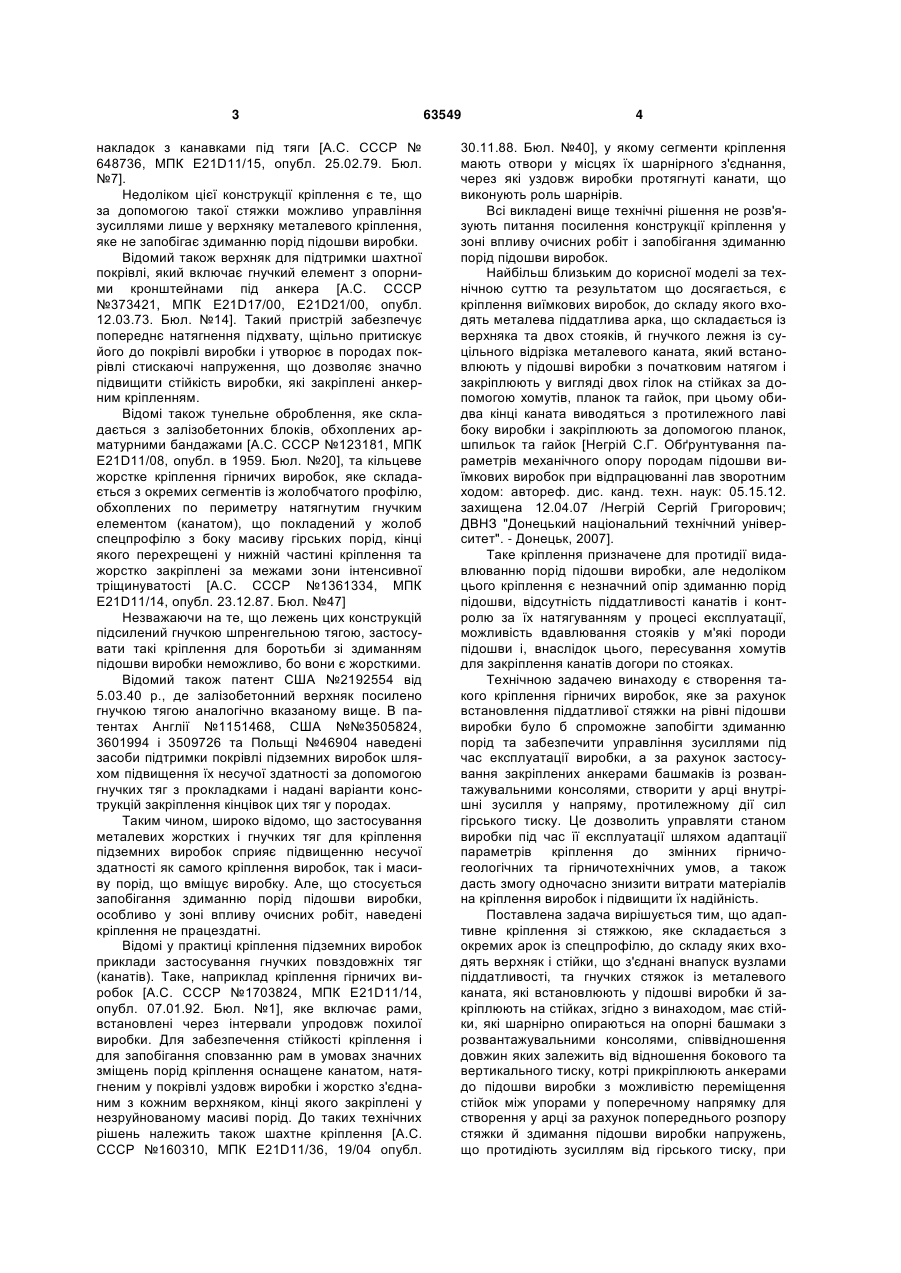 3 63549 4

накладок з канавками під тяги [А.С. СССР № 648736, МПК E21D11/15, опубл. 25.02.79. Бюл. №7].

Недоліком цієї конструкції кріплення є те, що за допомогою такої стяжки можливо управління зусиллями лише у верхняку металевого кріплення, яке не запобігає здиманню порід підошви виробки.

Відомий також верхняк для підтримки шахтної покрівлі, який включає гнучкий елемент з опорними кронштейнами під анкера [А.С. СССР №373421, МПК E21D17/00, E21D21/00, опубл. 12.03.73. Бюл. №14]. Такий пристрій забезпечує попереднє натягнення підхвату, щільно притискує його до покрівлі виробки і утворює в породах покрівлі стискаючі напруження, що дозволяє значно підвищити стійкість виробки, які закріплені анкерним кріпленням.

Відомі також тунельне оброблення, яке складається з залізобетонних блоків, обхоплених арматурними бандажами [А.С. СССР №123181, МПК E21D11/08, опубл. в 1959. Бюл. №20], та кільцеве жорстке кріплення гірничих виробок, яке складається з окремих сегментів із жолобчатого профілю, обхоплених по периметру натягнутим гнучким елементом (канатом), що покладений у жолоб спецпрофілю з боку масиву гірських порід, кінці якого перехрещені у нижній частині кріплення та жорстко закріплені за межами зони інтенсивної тріщинуватості [А.С. СССР №1361334, МПК E21D11/14, опубл. 23.12.87. Бюл. №47]

Незважаючи на те, що лежень цих конструкцій підсилений гнучкою шпренгельною тягою, застосувати такі кріплення для боротьби зі здиманням підошви виробки неможливо, бо вони є жорсткими.

Відомий також патент США №2192554 від 5.03.40 р., де залізобетонний верхняк посилено гнучкою тягою аналогічно вказаному вище. В патентах Англії №1151468, США №№3505824, 3601994 і 3509726 та Польщі №46904 наведені засоби підтримки покрівлі підземних виробок шляхом підвищення їх несучої здатності за допомогою гнучких тяг з прокладками і надані варіанти конструкцій закріплення кінцівок цих тяг у породах.

Таким чином, широко відомо, що застосування металевих жорстких і гнучких тяг для кріплення підземних виробок сприяє підвищенню несучої здатності як самого кріплення виробок, так і масиву порід, що вміщує виробку. Але, що стосується запобігання здиманню порід підошви виробки, особливо у зоні впливу очисних робіт, наведені кріплення не працездатні.

Відомі у практиці кріплення підземних виробок приклади застосування гнучких повздовжніх тяг (канатів). Таке, наприклад кріплення гірничих виробок [А.С. СССР №1703824, МПК E21D11/14, опубл. 07.01.92. Бюл. №1], яке включає рами, встановлені через інтервали упродовж похилої виробки. Для забезпечення стійкості кріплення і для запобігання сповзанню рам в умовах значних зміщень порід кріплення оснащене канатом, натягненим у покрівлі уздовж виробки і жорстко з'єднаним з кожним верхняком, кінці якого закріплені у незруйнованому масиві порід. До таких технічних рішень належить також шахтне кріплення [А.С. СССР №160310, МПК E21D11/36, 19/04 опубл. 30.11.88. Бюл. №40], у якому сегменти кріплення мають отвори у місцях їх шарнірного з'єднання, через які уздовж виробки протягнуті канати, що виконують роль шарнірів.

Всі викладені вище технічні рішення не розв'язують питання посилення конструкції кріплення у зоні впливу очисних робіт і запобігання здиманню порід підошви виробок.

Найбільш близьким до корисної моделі за технічною суттю та результатом що досягається, є кріплення виїмкових виробок, до складу якого входять металева піддатлива арка, що складається із верхняка та двох стояків, й гнучкого лежня із суцільного відрізка металевого каната, який встановлюють у підошві виробки з початковим натягом і закріплюють у вигляді двох гілок на стійках за допомогою хомутів, планок та гайок, при цьому обидва кінці каната виводяться з протилежного лаві боку виробки і закріплюють за допомогою планок, шпильок та гайок [Негрій С.Г. Обґрунтування параметрів механічного опору породам підошви виїмкових виробок при відпрацюванні лав зворотним ходом: автореф. дис. канд. техн. наук: 05.15.12. захищена 12.04.07 /Негрій Сергій Григорович; ДВНЗ "Донецький національний технічний університет". - Донецьк, 2007].

Таке кріплення призначене для протидії видавлюванню порід підошви виробки, але недоліком цього кріплення є незначний опір здиманню порід підошви, відсутність піддатливості канатів і контролю за їх натягуванням у процесі експлуатації, можливість вдавлювання стояків у м'які породи підошви і, внаслідок цього, пересування хомутів для закріплення канатів догори по стояках.

Технічною задачею винаходу є створення такого кріплення гірничих виробок, яке за рахунок встановлення піддатливої стяжки на рівні підошви виробки було б спроможне запобігти здиманню порід та забезпечити управління зусиллями під час експлуатації виробки, а за рахунок застосування закріплених анкерами башмаків із розвантажувальними консолями, створити у арці внутрішні зусилля у напряму, протилежному дії сил гірського тиску. Це дозволить управляти станом виробки під час її експлуатації шляхом адаптації параметрів кріплення до змінних гірничо-геологічних та гірничотехнічних умов, а також дасть змогу одночасно знизити витрати матеріалів на кріплення виробок і підвищити їх надійність.

Поставлена задача вирішується тим, що адаптивне кріплення зі стяжкою, яке складається з окремих арок із спецпрофілю, до складу яких входять верхняк і стійки, що з'єднані внапуск вузлами піддатливості, та гнучких стяжок із металевого каната, які встановлюють у підошві виробки й закріплюють на стійках, згідно з винаходом, має стійки, які шарнірно опираються на опорні башмаки з розвантажувальними консолями, співвідношення довжин яких залежить від відношення бокового та вертикального тиску, котрі прикріплюють анкерами до підошви виробки з можливістю переміщення стійок між упорами у поперечному напрямку для створення у арці за рахунок попереднього розпору стяжки й здимання підошви виробки напружень, що протидіють зусиллям від гірського тиску, при